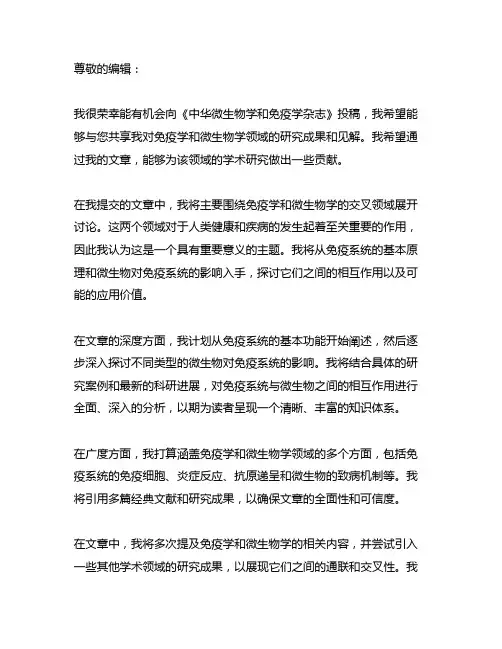 尊敬的编辑：

我很荣幸能有机会向《中华微生物学和免疫学杂志》投稿，我希望能够与您共享我对免疫学和微生物学领域的研究成果和见解。我希望通过我的文章，能够为该领域的学术研究做出一些贡献。

在我提交的文章中，我将主要围绕免疫学和微生物学的交叉领域展开讨论。这两个领域对于人类健康和疾病的发生起着至关重要的作用，因此我认为这是一个具有重要意义的主题。我将从免疫系统的基本原理和微生物对免疫系统的影响入手，探讨它们之间的相互作用以及可能的应用价值。

在文章的深度方面，我计划从免疫系统的基本功能开始阐述，然后逐步深入探讨不同类型的微生物对免疫系统的影响。我将结合具体的研究案例和最新的科研进展，对免疫系统与微生物之间的相互作用进行全面、深入的分析，以期为读者呈现一个清晰、丰富的知识体系。

在广度方面，我打算涵盖免疫学和微生物学领域的多个方面，包括免疫系统的免疫细胞、炎症反应、抗原递呈和微生物的致病机制等。我将引用多篇经典文献和研究成果，以确保文章的全面性和可信度。

在文章中，我将多次提及免疫学和微生物学的相关内容，并尝试引入一些其他学术领域的研究成果，以展现它们之间的通联和交叉性。我